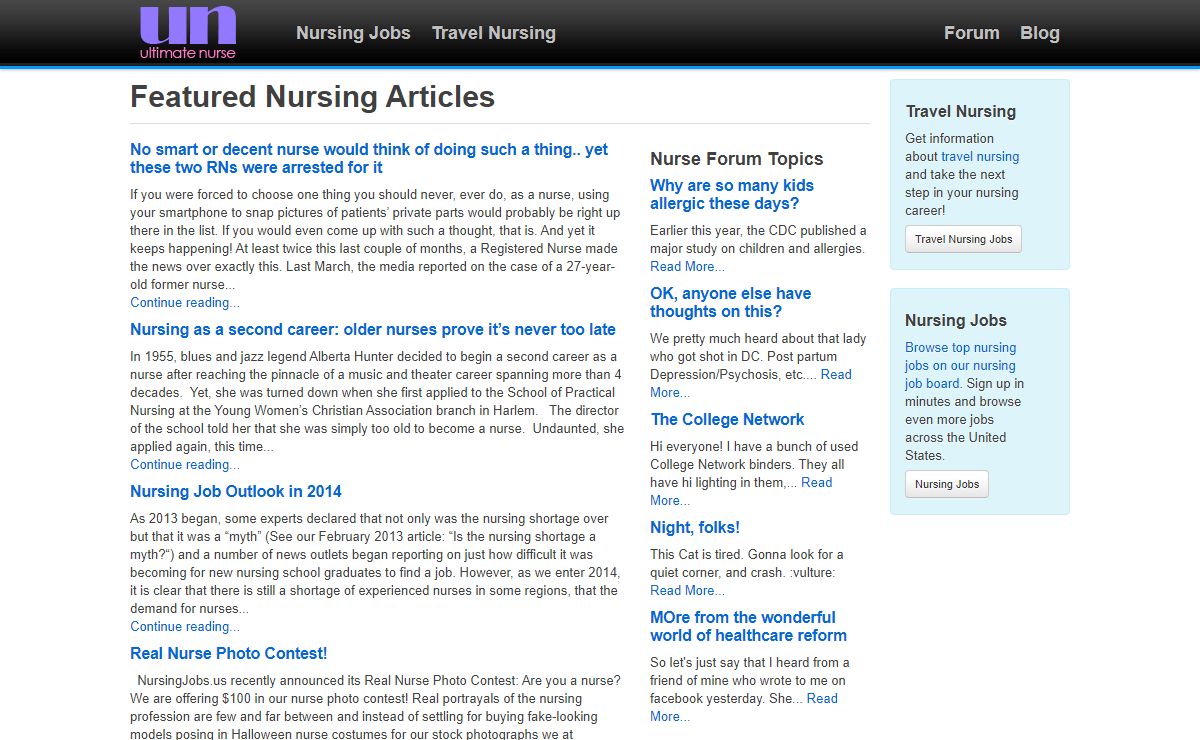 un
ultimate nurse

Nursing Jobs Travel Nursing Forum Blog

Featured Nursing Articles

No smart or decent nurse would think of doing such a thing.. yet these two RNs were arrested for it

If you were forced to choose one thing you should never, ever do, as a nurse, using your smartphone to snap pictures of patients' private parts would probably be right up there in the list. If you would even come up with such a thought, that is. And yet it keeps happening! At least twice this last couple of months, a Registered Nurse made the news over exactly this. Last March, the media reported on the case of a 27-year-old former nurse...
Continue reading...

Nursing as a second career: older nurses prove it's never too late

In 1955, blues and jazz legend Alberta Hunter decided to begin a second career as a nurse after reaching the pinnacle of a music and theater career spanning more than 4 decades. Yet, she was turned down when she first applied to the School of Practical Nursing at the Young Women's Christian Association branch in Harlem. The director of the school told her that she was simply too old to become a nurse. Undaunted, she applied again, this time...
Continue reading...

Nursing Job Outlook in 2014

As 2013 began, some experts declared that not only was the nursing shortage over but that it was a "myth" (See our February 2013 article: "Is the nursing shortage a myth?") and a number of news outlets began reporting on just how difficult it was becoming for new nursing school graduates to find a job. However, as we enter 2014, it is clear that there is still a shortage of experienced nurses in some regions, that the demand for nurses...
Continue reading...

Real Nurse Photo Contest!

NursingJobs.us recently announced its Real Nurse Photo Contest: Are you a nurse? We are offering $100 in our nurse photo contest! Real portrayals of the nursing profession are few and far between and instead of settling for buying fake-looking models posing in Halloween nurse costumes for our stock photographs we at

Nurse Forum Topics

Why are so many kids allergic these days?

Earlier this year, the CDC published a major study on children and allergies.
Read More...

OK, anyone else have thoughts on this?

We pretty much heard about that lady who got shot in DC. Post partum Depression/Psychosis, etc.... Read More...

The College Network

Hi everyone! I have a bunch of used College Network binders. They all have hi lighting in them,... Read More...

Night, folks!

This Cat is tired. Gonna look for a quiet corner, and crash. :vulture:
Read More...

MOre from the wonderful world of healthcare reform

So let's just say that I heard from a friend of mine who wrote to me on facebook yesterday. She... Read More...

Travel Nursing

Get information about travel nursing and take the next step in your nursing career!

Travel Nursing Jobs

Nursing Jobs

Browse top nursing jobs on our nursing job board. Sign up in minutes and browse even more jobs across the United States.

Nursing Jobs